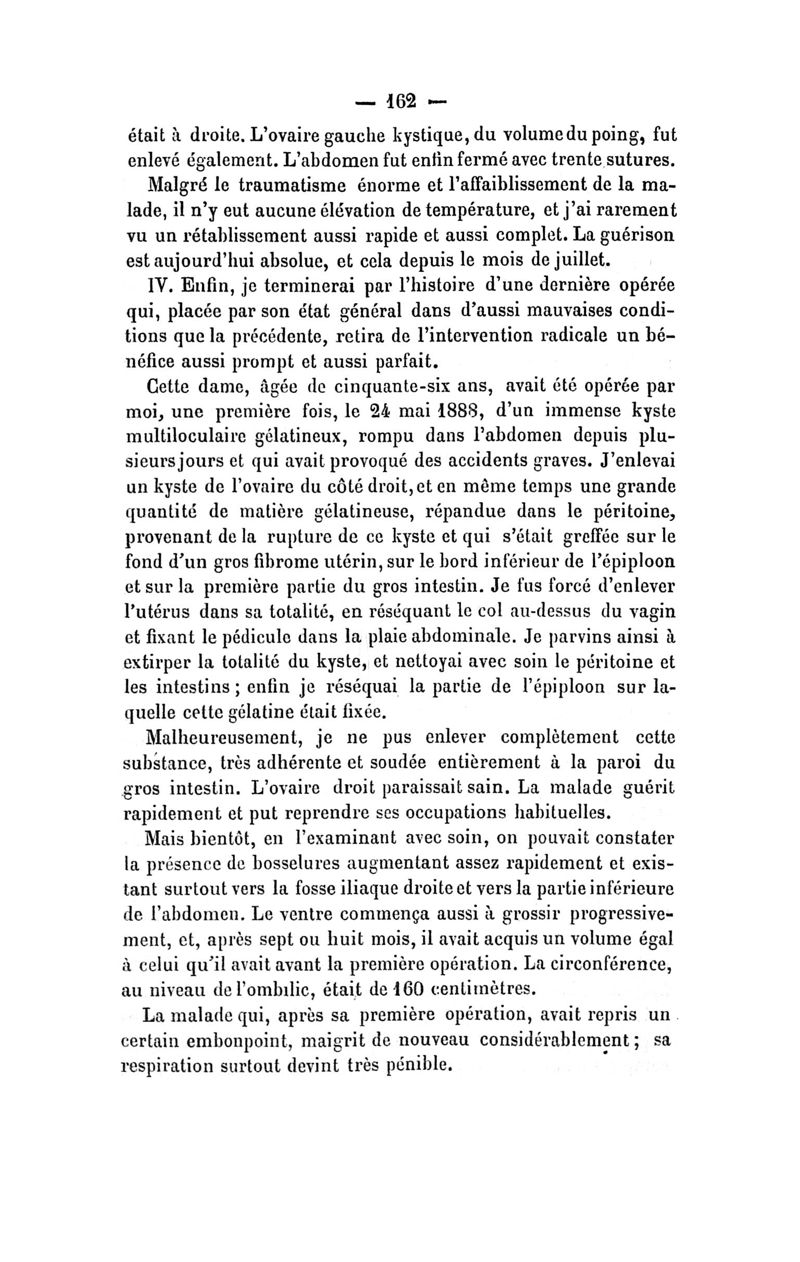 — 162 —

était à droite. L'ovaire gauche kystique, du volume du poing, fut enlevé également. L'abdomen fut enfin fermé avec trente sutures.

Malgré le traumatisme énorme et l'affaiblissement de la malade, il n'y eut aucune élévation de température, et j'ai rarement vu un rétablissement aussi rapide et aussi complet. La guérison est aujourd'hui absolue, et cela depuis le mois de juillet.

IV. Enfin, je terminerai par l'histoire d'une dernière opérée qui, placée par son état général dans d'aussi mauvaises conditions que la précédente, retira de l'intervention radicale un bénéfice aussi prompt et aussi parfait.

Cette dame, âgée de cinquante-six ans, avait été opérée par moi, une première fois, le 24 mai 1888, d'un immense kyste multiloculaire gélatineux, rompu dans l'abdomen depuis plusieurs jours et qui avait provoqué des accidents graves. J'enlevai un kyste de l'ovaire du côté droit, et en même temps une grande quantité de matière gélatineuse, répandue dans le péritoine, provenant de la rupture de ce kyste et qui s'était greffée sur le fond d'un gros fibrome utérin, sur le bord inférieur de l'épiploon et sur la première partie du gros intestin. Je fus forcé d'enlever l'utérus dans sa totalité, en réséquant le col au-dessus du vagin et fixant le pédicule dans la plaie abdominale. Je parvins ainsi à extirper la totalité du kyste, et nettoyai avec soin le péritoine et les intestins ; enfin je réséquai la partie de l'épiploon sur laquelle cette gélatine était fixée.

Malheureusement, je ne pus enlever complètement cette substance, très adhérente et soudée entièrement à la paroi du gros intestin. L'ovaire droit paraissait sain. La malade guérit rapidement et put reprendre ses occupations habituelles.

Mais bientôt, en l'examinant avec soin, on pouvait constater la présence de bosselures augmentant assez rapidement et existant surtout vers la fosse iliaque droite et vers la partie inférieure de l'abdomen. Le ventre commença aussi à grossir progressivement, et, après sept ou huit mois, il avait acquis un volume égal à celui qu'il avait avant la première opération. La circonférence, au niveau de l'ombilic, était de 160 centimètres.

La malade qui, après sa première opération, avait repris un certain embonpoint, maigrit de nouveau considérablement ; sa respiration surtout devint très pénible.